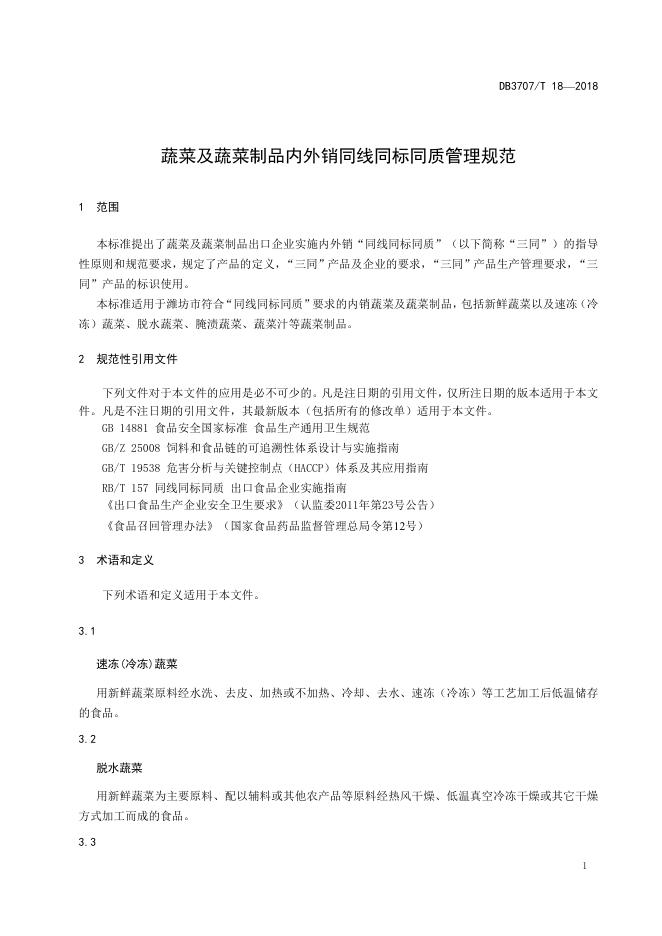 DB3707/T 18—2018

蔬菜及蔬菜制品内外销同线同标同质管理规范

1 范围

本标准提出了蔬菜及蔬菜制品出口企业实施内外销“同线同标同质”（以下简称“三同”）的指导性原则和规范要求，规定了产品的定义，“三同”产品及企业的要求，“三同”产品生产管理要求，“三同”产品的标识使用。

本标准适用于潍坊市符合“同线同标同质”要求的内销蔬菜及蔬菜制品，包括新鲜蔬菜以及速冻（冷冻）蔬菜、脱水蔬菜、腌渍蔬菜、蔬菜汁等蔬菜制品。

2 规范性引用文件

下列文件对于本文件的应用是必不可少的。凡是注日期的引用文件，仅所注日期的版本适用于本文件。凡是不注日期的引用文件，其最新版本（包括所有的修改单）适用于本文件。

GB 14881 食品安全国家标准 食品生产通用卫生规范

GB/Z 25008 饲料和食品链的可追溯性体系设计与实施指南

GB/T 19538 危害分析与关键控制点（HACCP）体系及其应用指南

RB/T 157 同线同标同质 出口食品企业实施指南

《出口食品生产企业安全卫生要求》（认监委2011年第23号公告）

《食品召回管理办法》（国家食品药品监督管理总局令第12号）

3 术语和定义

下列术语和定义适用于本文件。

3.1

速冻(冷冻)蔬菜

用新鲜蔬菜原料经水洗、去皮、加热或不加热、冷却、去水、速冻（冷冻）等工艺加工后低温储存的食品。

3.2

脱水蔬菜

用新鲜蔬菜为主要原料、配以辅料或其他农产品等原料经热风干燥、低温真空冷冻干燥或其它干燥方式加工而成的食品。

3.3

1